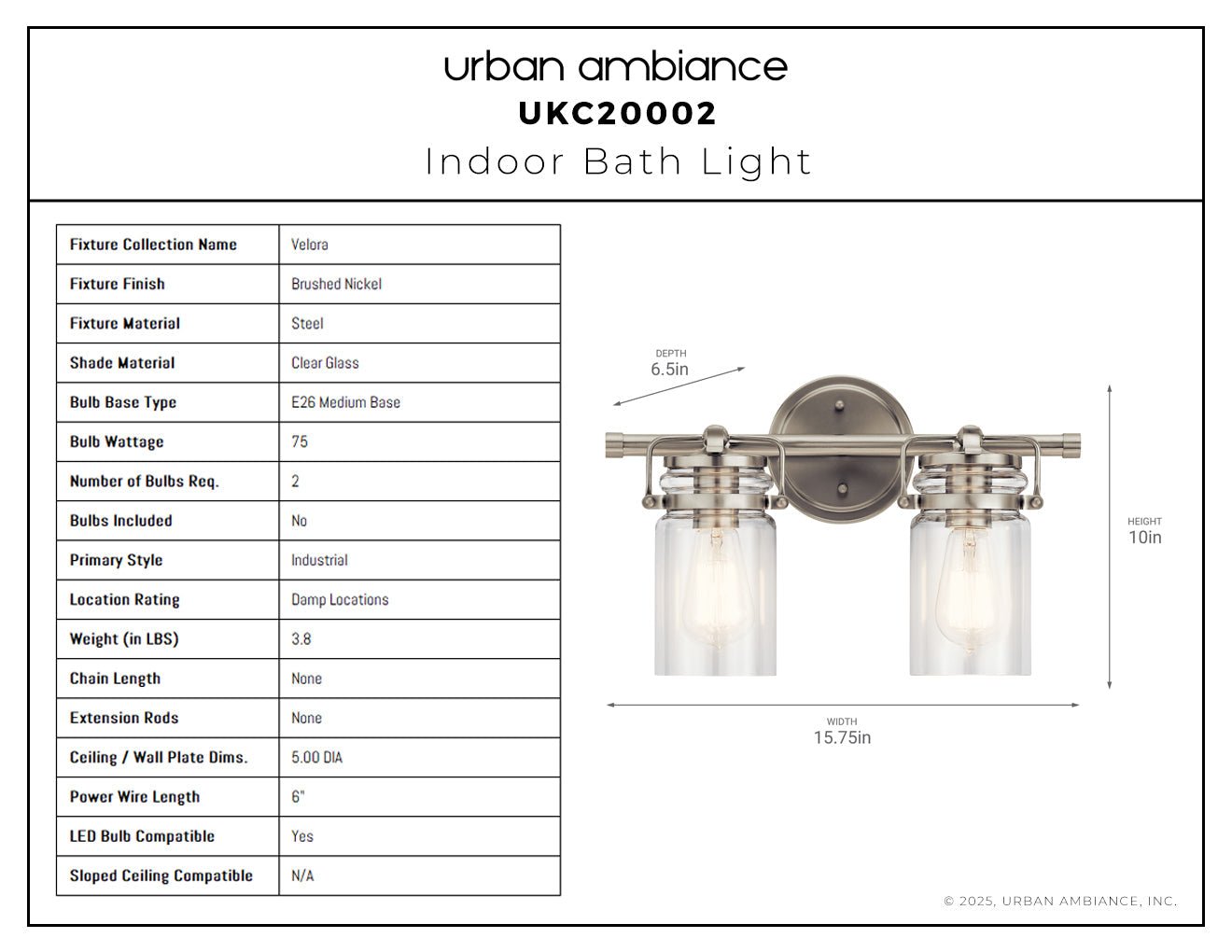 urban ambiance
UKC20002
Indoor Bath Light

| Fixture Collection Name | Velora |
|---|---|
| Fixture Finish | Brushed Nickel |
| Fixture Material | Steel |
| Shade Material | Clear Glass |
| Bulb Base Type | E26 Medium Base |
| Bulb Wattage | 75 |
| Number of Bulbs Req. | 2 |
| Bulbs Included | No |
| Primary Style | Industrial |
| Location Rating | Damp Locations |
| Weight (in LBS) | 3.8 |
| Chain Length | None |
| Extension Rods | None |
| Ceiling / Wall Plate Dims. | 5.00 DIA |
| Power Wire Length | 6" |
| LED Bulb Compatible | Yes |
| Sloped Ceiling Compatible | N/A |

DEPTH
6.5in

HEIGHT
10in

WIDTH
15.75in

© 2025, URBAN AMBIANCE, INC.